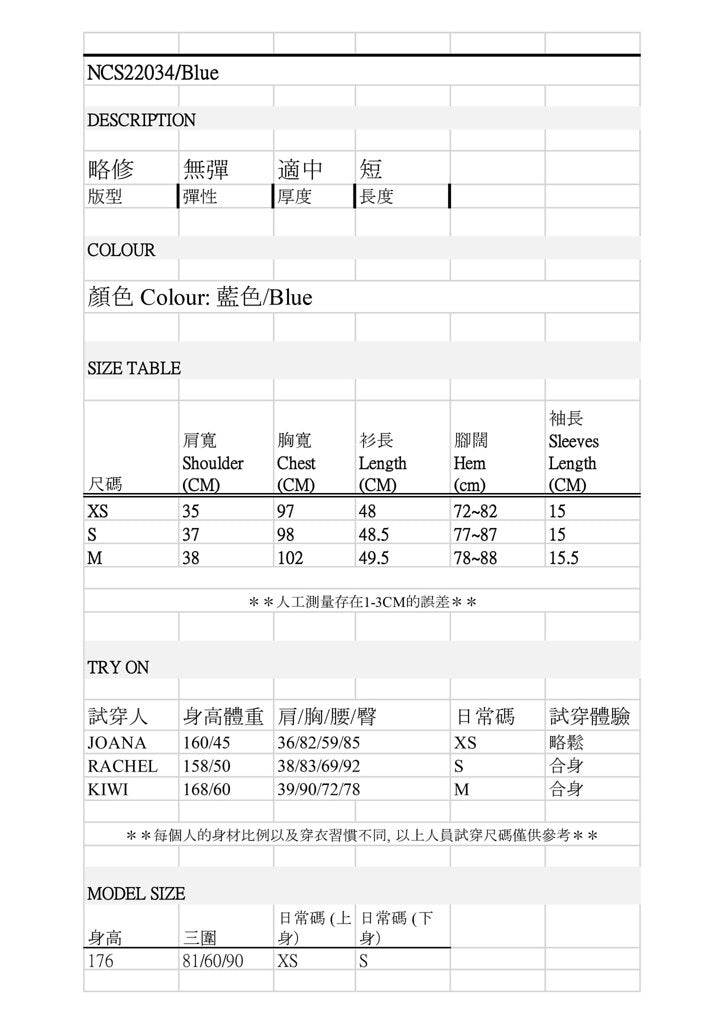 NCS22034/Blue

DESCRIPTION

| 略修 | 無彈 | 適中 | 短 |
|---|---|---|---|
| 版型 | 彈性 | 厚度 | 長度 |

COLOUR

顏色 Colour: 藍色/Blue

SIZE TABLE

| 尺碼 | 肩寬 Shoulder (CM) | 胸寬 Chest (CM) | 衫長 Length (CM) | 腳闊 Hem (cm) | 袖長 Sleeves Length (CM) |
|---|---|---|---|---|---|
| XS | 35 | 97 | 48 | 72~82 | 15 |
| S | 37 | 98 | 48.5 | 77~87 | 15 |
| M | 38 | 102 | 49.5 | 78~88 | 15.5 |

＊＊人工測量存在1-3CM的誤差＊＊

TRY ON

| 試穿人 | 身高體重 | 肩/胸/腰/臀 | 日常碼 | 試穿體驗 |
|---|---|---|---|---|
| JOANA | 160/45 | 36/82/59/85 | XS | 略鬆 |
| RACHEL | 158/50 | 38/83/69/92 | S | 合身 |
| KIWI | 168/60 | 39/90/72/78 | M | 合身 |

＊＊每個人的身材比例以及穿衣習慣不同, 以上人員試穿尺碼僅供參考＊＊

MODEL SIZE

| 身高 | 三圍 | 日常碼 (上身) | 日常碼 (下身) |
|---|---|---|---|
| 176 | 81/60/90 | XS | S |